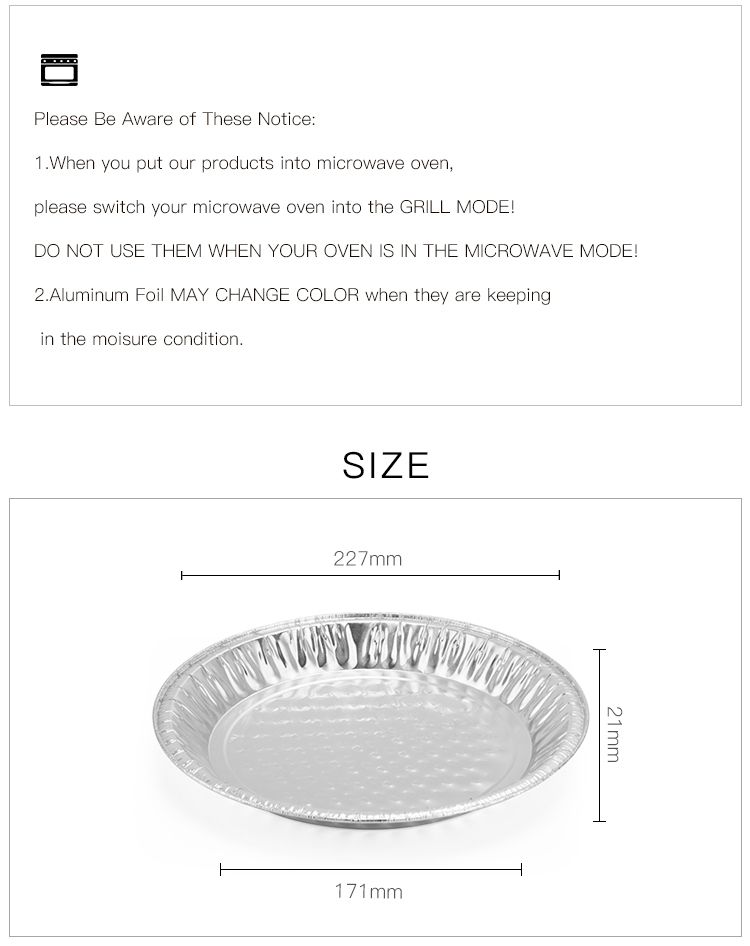 Please Be Aware of These Notice:

1.When you put our products into microwave oven,

please switch your microwave oven into the GRILL MODE!

DO NOT USE THEM WHEN YOUR OVEN IS IN THE MICROWAVE MODE!

2.Aluminum Foil MAY CHANGE COLOR when they are keeping

in the moisure condition.

SIZE

227mm

21mm

171mm